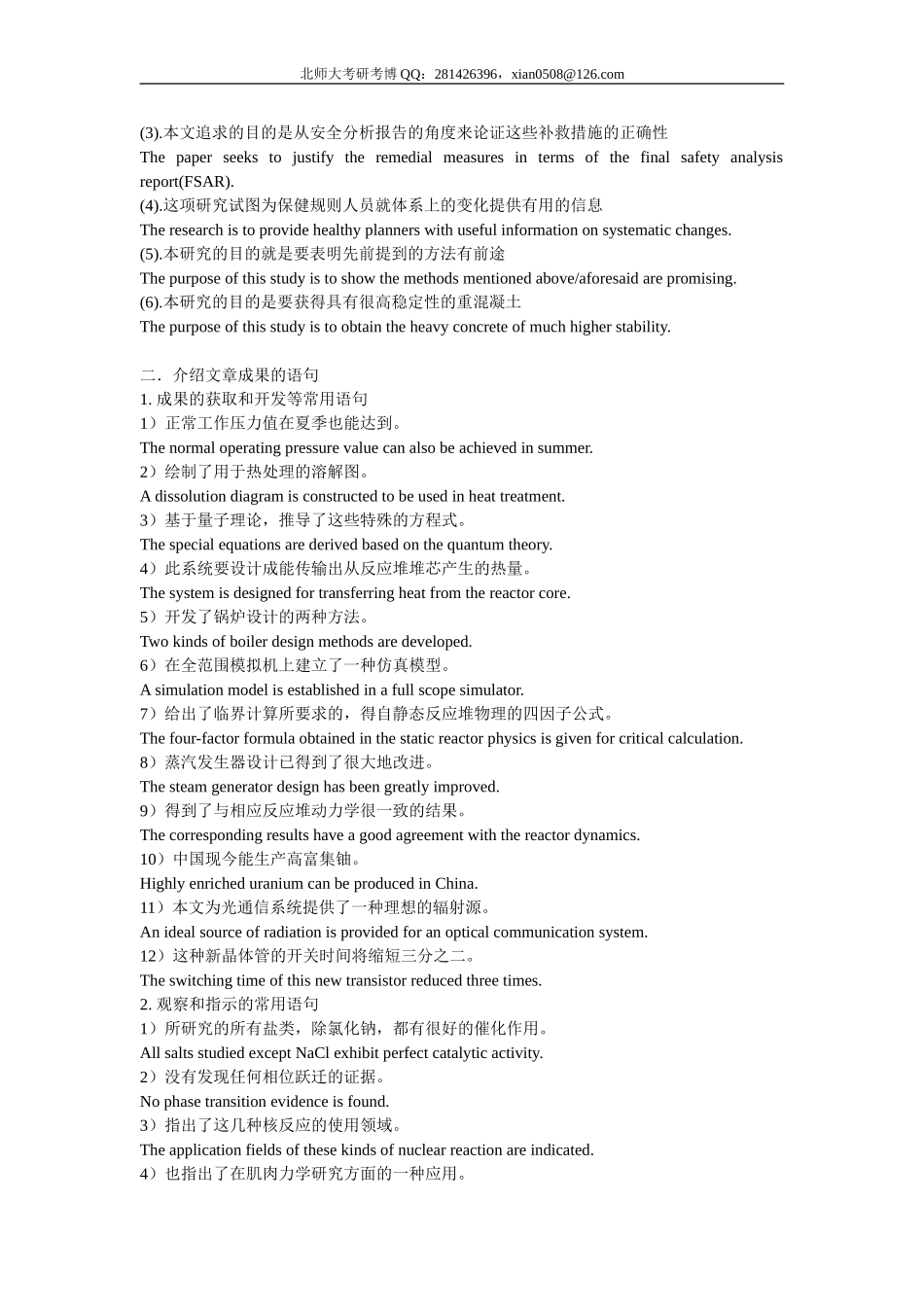 北师大考研考博 QQ：281426396，xian0508@126.com

(3).本文追求的目的是从安全分析报告的角度来论证这些补救措施的正确性
The paper seeks to justify the remedial measures in terms of the final safety analysis report(FSAR).
(4).这项研究试图为保健规则人员就体系上的变化提供有用的信息
The research is to provide healthy planners with useful information on systematic changes.
(5).本研究的目的就是要表明先前提到的方法有前途
The purpose of this study is to show the methods mentioned above/aforesaid are promising.
(6).本研究的目的是要获得具有很高稳定性的重混凝土
The purpose of this study is to obtain the heavy concrete of much higher stability.

二．介绍文章成果的语句
1. 成果的获取和开发等常用语句
1）正常工作压力值在夏季也能达到。
The normal operating pressure value can also be achieved in summer.
2）绘制了用于热处理的溶解图。
A dissolution diagram is constructed to be used in heat treatment.
3）基于量子理论，推导了这些特殊的方程式。
The special equations are derived based on the quantum theory.
4）此系统要设计成能传输出从反应堆堆芯产生的热量。
The system is designed for transferring heat from the reactor core.
5）开发了锅炉设计的两种方法。
Two kinds of boiler design methods are developed.
6）在全范围模拟机上建立了一种仿真模型。
A simulation model is established in a full scope simulator.
7）给出了临界计算所要求的，得自静态反应堆物理的四因子公式。
The four-factor formula obtained in the static reactor physics is given for critical calculation.
8）蒸汽发生器设计已得到了很大地改进。
The steam generator design has been greatly improved.
9）得到了与相应反应堆动力学很一致的结果。
The corresponding results have a good agreement with the reactor dynamics.
10）中国现今能生产高富集铀。
Highly enriched uranium can be produced in China.
11）本文为光通信系统提供了一种理想的辐射源。
An ideal source of radiation is provided for an optical communication system.
12）这种新晶体管的开关时间将缩短三分之二。
The switching time of this new transistor reduced three times.
2. 观察和指示的常用语句
1）所研究的所有盐类，除氯化钠，都有很好的催化作用。
All salts studied except NaCl exhibit perfect catalytic activity.
2）没有发现任何相位跃迁的证据。
No phase transition evidence is found.
3）指出了这几种核反应的使用领域。
The application fields of these kinds of nuclear reaction are indicated.
4）也指出了在肌肉力学研究方面的一种应用。